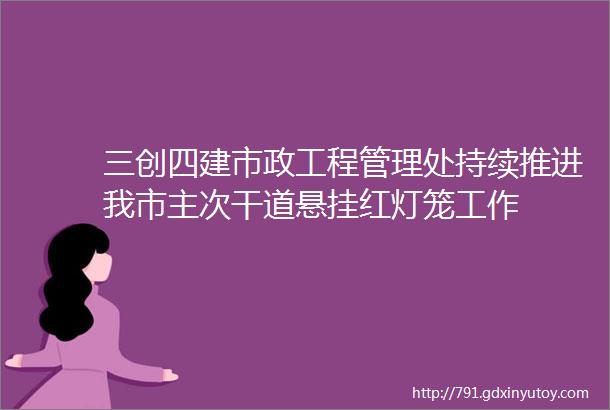 三创四建市政工程管理处持续推进我市主次干道悬挂红灯笼工作

http://791.gdxinyutoy.com